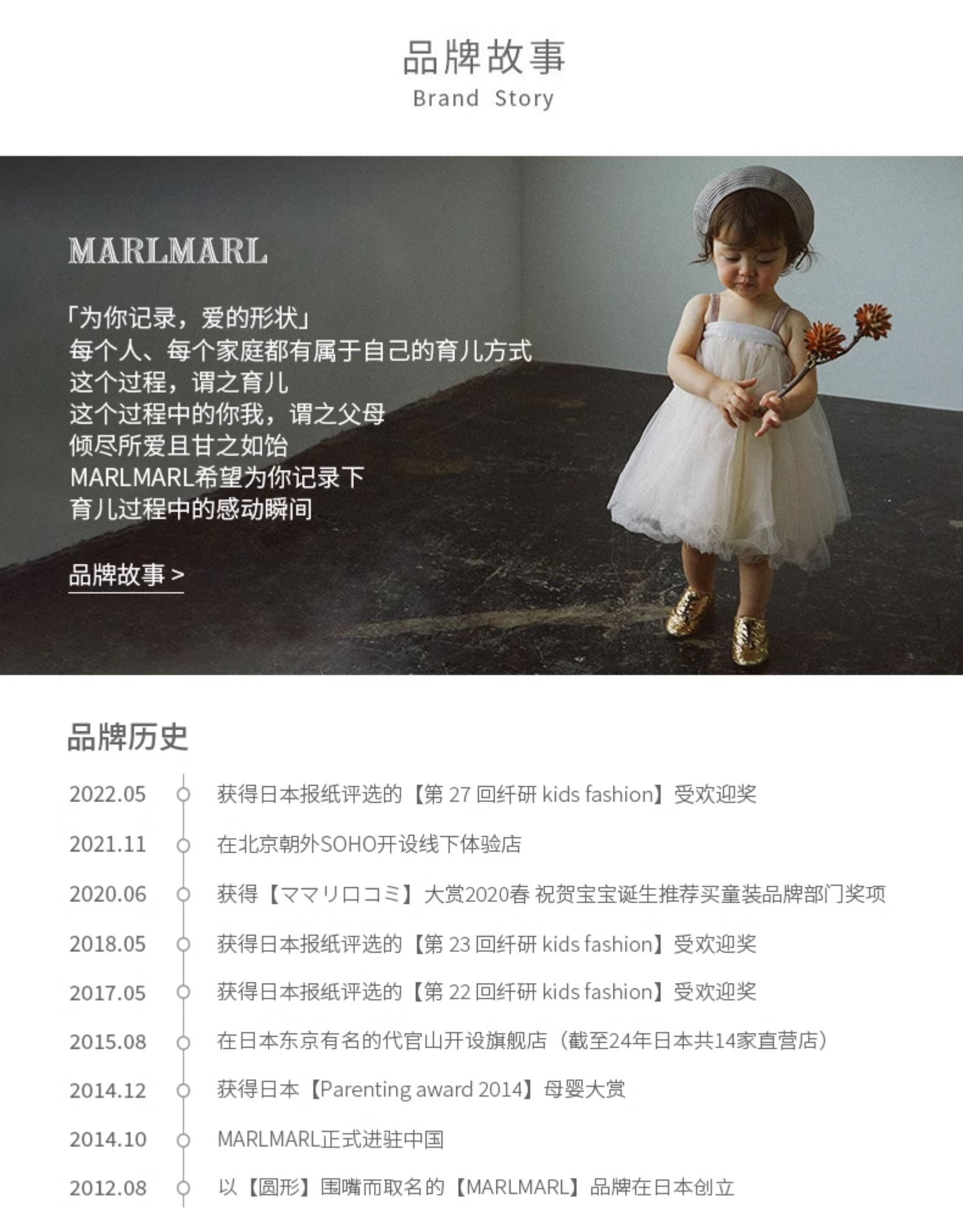 品牌故事
Brand Story

MARLMARL

「为你记录，爱的形状」
每个人、每个家庭都有属于自己的育儿方式
这个过程，谓之育儿
这个过程中的你我，谓之父母
倾尽所爱且甘之如饴
MARLMARL希望为你记录下
育儿过程中的感动瞬间

品牌故事 >

品牌历史

2022.05 获得日本报纸评选的【第27回纤研kids fashion】受欢迎奖

2021.11 在北京朝外SOHO开设线下体验店

2020.06 获得【ママリロコミ】大赏2020春 祝贺宝宝诞生推荐买童装品牌部门奖项

2018.05 获得日本报纸评选的【第23回纤研kids fashion】受欢迎奖

2017.05 获得日本报纸评选的【第22回纤研kids fashion】受欢迎奖

2015.08 在日本东京有名的代官山开设旗舰店（截至24年日本共14家直营店）

2014.12 获得日本【Parenting award 2014】母婴大赏

2014.10 MARLMARL正式进驻中国

2012.08 以【圆形】围嘴而取名的【MARLMARL】品牌在日本创立